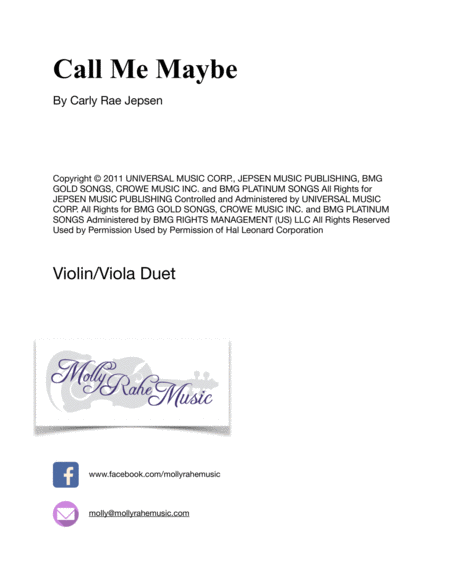 Call Me Maybe

By Carly Rae Jepsen

Copyright © 2011 UNIVERSAL MUSIC CORP., JEPSEN MUSIC PUBLISHING, BMG GOLD SONGS, CROWE MUSIC INC. and BMG PLATINUM SONGS All Rights for JEPSEN MUSIC PUBLISHING Controlled and Administered by UNIVERSAL MUSIC CORP. All Rights for BMG GOLD SONGS, CROWE MUSIC INC. and BMG PLATINUM SONGS Administered by BMG RIGHTS MANAGEMENT (US) LLC All Rights Reserved Used by Permission Used by Permission of Hal Leonard Corporation

Violin/Viola Duet

Molly Rahe Music

www.facebook.com/mollyrahemusic

molly@mollyrahemusic.com